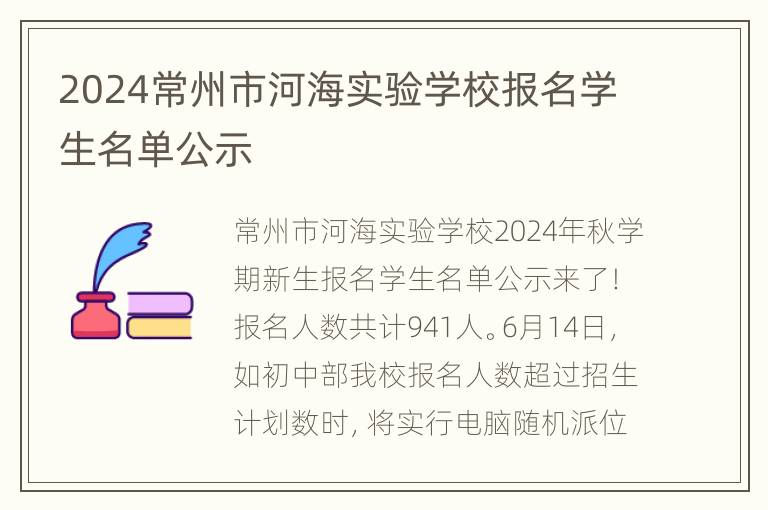 2024常州市河海实验学校报名学生名单公示

常州市河海实验学校2024年秋学期新生报名学生名单公示来了！报名人数共计941人。6月14日，如初中部我校报名人数超过招生计划数时，将实行电脑随机派位